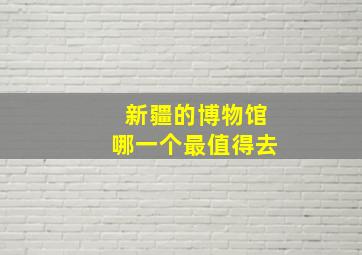 新疆的博物馆
哪一个最值得去